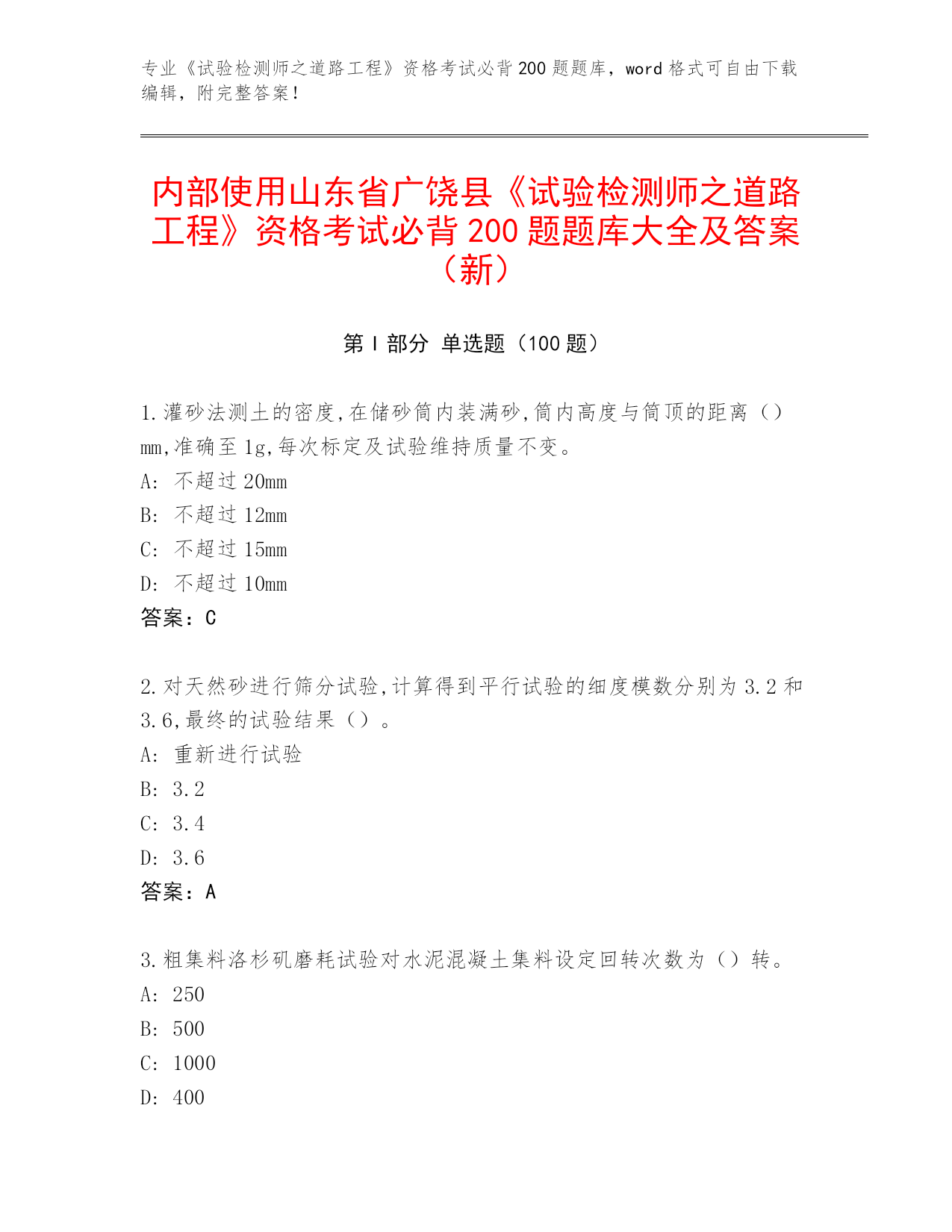 专业《试验检测师之道路工程》资格考试必背200题题库，word格式可自由下载编辑，附完整答案！

内部使用山东省广饶县《试验检测师之道路工程》资格考试必背200题题库大全及答案（新）

第Ⅰ部分 单选题（100题）

1.灌砂法测土的密度,在储砂筒内装满砂,筒内高度与筒顶的距离（）mm,准确至1g,每次标定及试验维持质量不变。
A: 不超过20mm
B: 不超过12mm
C: 不超过15mm
D: 不超过10mm
答案：C

2.对天然砂进行筛分试验,计算得到平行试验的细度模数分别为3.2和3.6,最终的试验结果（）。
A: 重新进行试验
B: 3.2
C: 3.4
D: 3.6
答案：A

3.粗集料洛杉矶磨耗试验对水泥混凝土集料设定回转次数为（）转。
A: 250
B: 500
C: 1000
D: 400